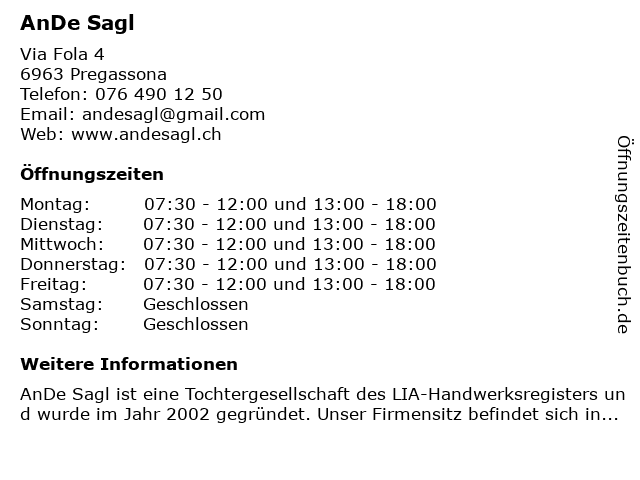 AnDe Sagl

Via Fola 4
6963 Pregassona
Telefon: 076 490 12 50
Email: andesagl@gmail.com
Web: www.andesagl.ch

Öffnungszeiten

| | |
|---|---|
| Montag: | 07:30 - 12:00 und 13:00 - 18:00 |
| Dienstag: | 07:30 - 12:00 und 13:00 - 18:00 |
| Mittwoch: | 07:30 - 12:00 und 13:00 - 18:00 |
| Donnerstag: | 07:30 - 12:00 und 13:00 - 18:00 |
| Freitag: | 07:30 - 12:00 und 13:00 - 18:00 |
| Samstag: | Geschlossen |
| Sonntag: | Geschlossen |

Weitere Informationen

AnDe Sagl ist eine Tochtergesellschaft des LIA-Handwerksregisters und wurde im Jahr 2002 gegründet. Unser Firmensitz befindet sich in...

Öffnungszeitenbuch.de